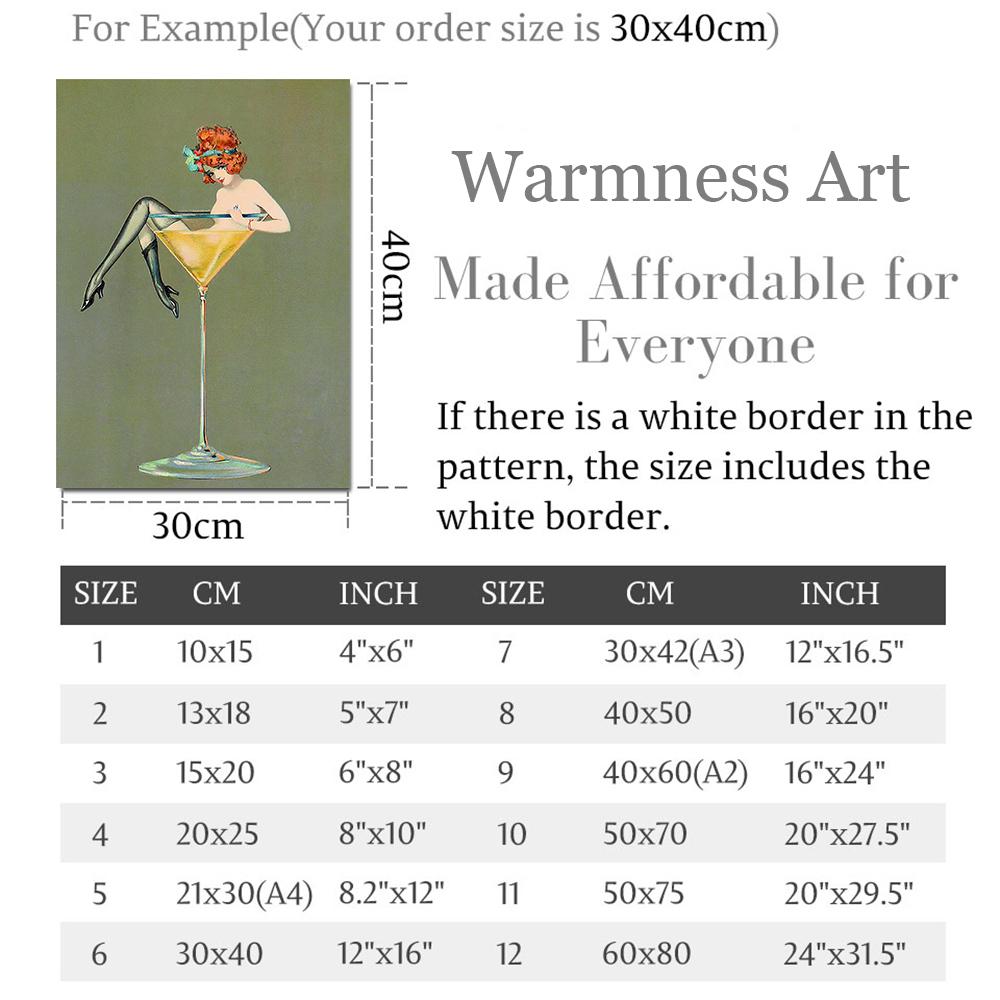 For Example(Your order size is 30x40cm)

40cm

30cm

Warmness Art

Made Affordable for Everyone

If there is a white border in the pattern, the size includes the white border.

| SIZE | CM | INCH | SIZE | CM | INCH |
|---|---|---|---|---|---|
| 1 | 10x15 | 4"x6" | 7 | 30x42(A3) | 12"x16.5" |
| 2 | 13x18 | 5"x7" | 8 | 40x50 | 16"x20" |
| 3 | 15x20 | 6"x8" | 9 | 40x60(A2) | 16"x24" |
| 4 | 20x25 | 8"x10" | 10 | 50x70 | 20"x27.5" |
| 5 | 21x30(A4) | 8.2"x12" | 11 | 50x75 | 20"x29.5" |
| 6 | 30x40 | 12"x16" | 12 | 60x80 | 24"x31.5" |